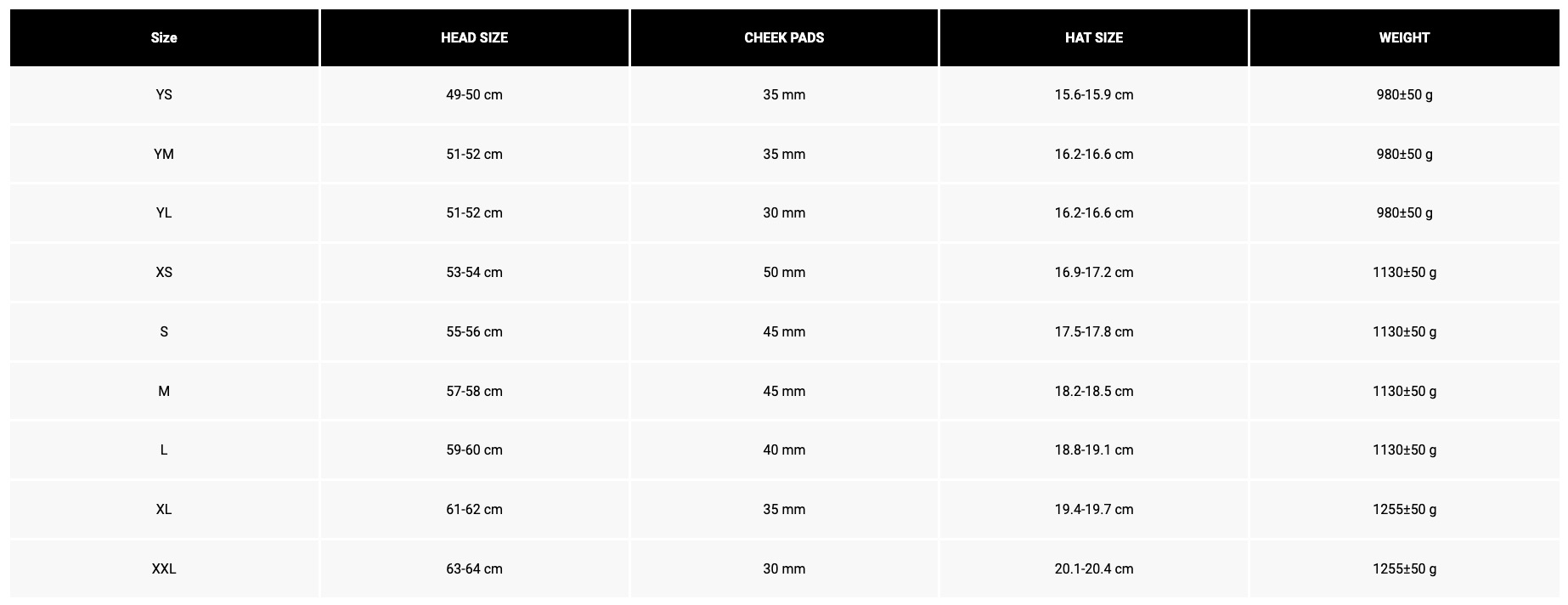 | Size | HEAD SIZE | CHEEK PADS | HAT SIZE | WEIGHT |
|---|---|---|---|---|
| YS | 49-50 cm | 35 mm | 15.6-15.9 cm | 980±50 g |
| YM | 51-52 cm | 35 mm | 16.2-16.6 cm | 980±50 g |
| YL | 51-52 cm | 30 mm | 16.2-16.6 cm | 980±50 g |
| XS | 53-54 cm | 50 mm | 16.9-17.2 cm | 1130±50 g |
| S | 55-56 cm | 45 mm | 17.5-17.8 cm | 1130±50 g |
| M | 57-58 cm | 45 mm | 18.2-18.5 cm | 1130±50 g |
| L | 59-60 cm | 40 mm | 18.8-19.1 cm | 1130±50 g |
| XL | 61-62 cm | 35 mm | 19.4-19.7 cm | 1255±50 g |
| XXL | 63-64 cm | 30 mm | 20.1-20.4 cm | 1255±50 g |